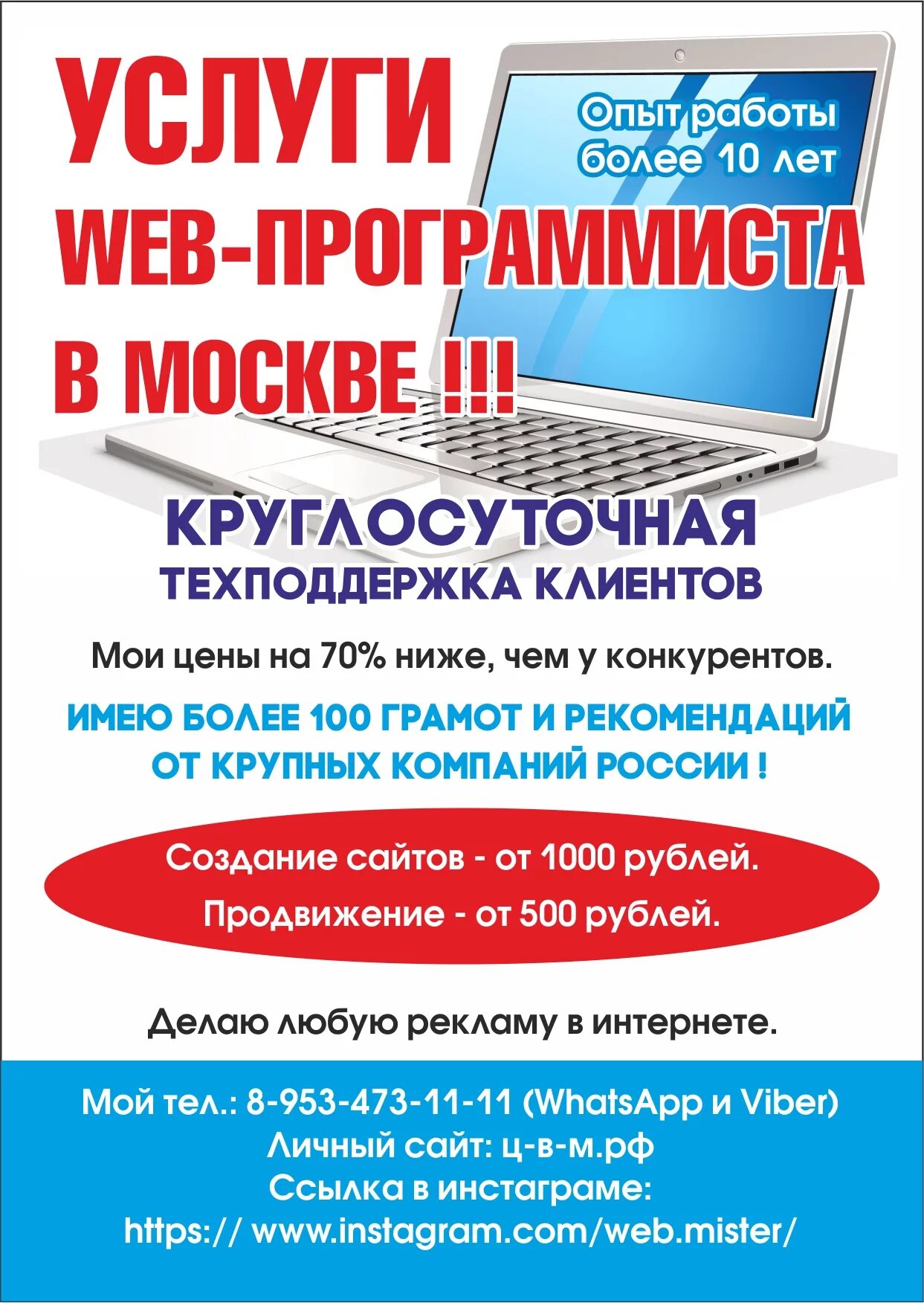 УСЛУГИ

Опыт работы более 10 лет

WEB-ПРОГРАММИСТА

В МОСКВЕ !!!

КРУГЛОСУТОЧНАЯ
ТЕХПОДДЕРЖКА КЛИЕНТОВ

Мои цены на 70% ниже, чем у конкурентов.

ИМЕЮ БОЛЕЕ 100 ГРАМОТ И РЕКОМЕНДАЦИЙ ОТ КРУПНЫХ КОМПАНИЙ РОССИИ !

Создание сайтов - от 1000 рублей.

Продвижение - от 500 рублей.

Делаю любую рекламу в интернете.

Мой тел.: 8-953-473-11-11 (WhatsApp и Viber)
Личный сайт: ц-в-м.рф
Ссылка в инстаграме:
https:// www.instagram.com/web.mister/